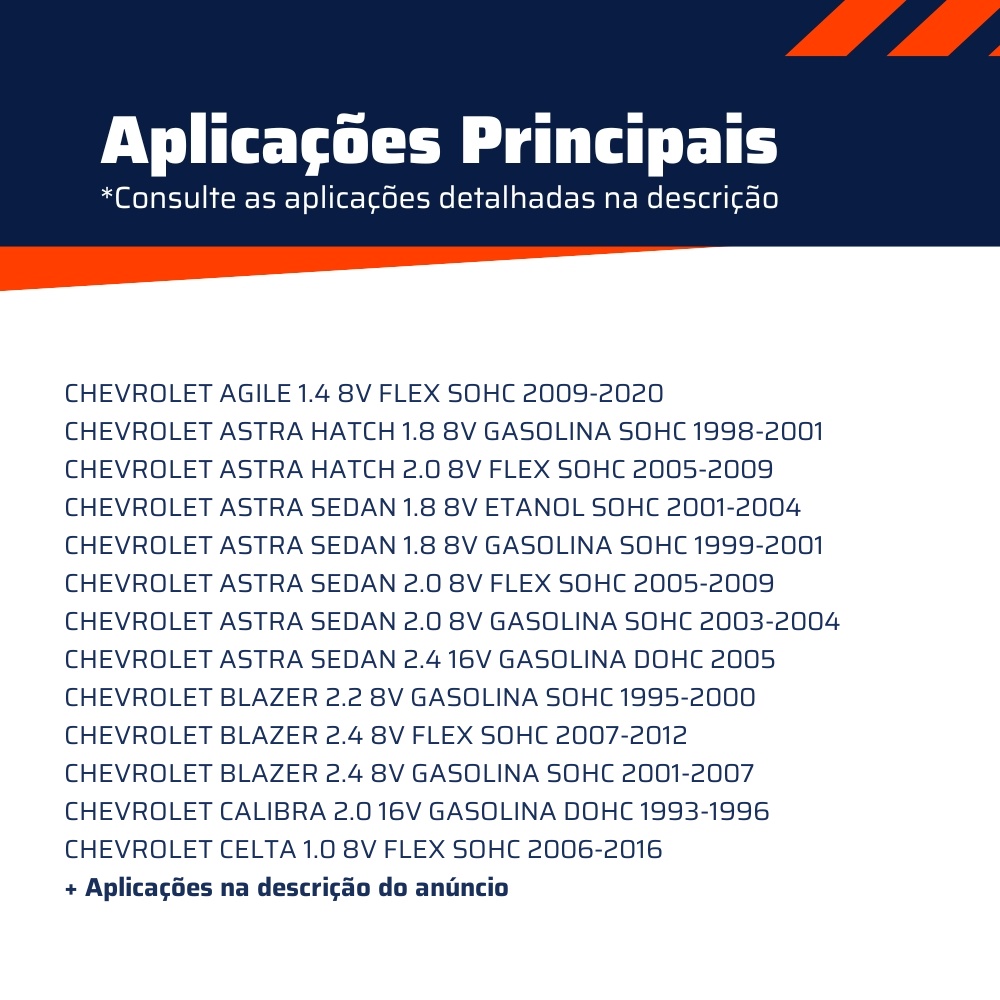 Aplicações Principais
*Consulte as aplicações detalhadas na descrição

CHEVROLET AGILE 1.4 8V FLEX SOHC 2009-2020
CHEVROLET ASTRA HATCH 1.8 8V GASOLINA SOHC 1998-2001
CHEVROLET ASTRA HATCH 2.0 8V FLEX SOHC 2005-2009
CHEVROLET ASTRA SEDAN 1.8 8V ETANOL SOHC 2001-2004
CHEVROLET ASTRA SEDAN 1.8 8V GASOLINA SOHC 1999-2001
CHEVROLET ASTRA SEDAN 2.0 8V FLEX SOHC 2005-2009
CHEVROLET ASTRA SEDAN 2.0 8V GASOLINA SOHC 2003-2004
CHEVROLET ASTRA SEDAN 2.4 16V GASOLINA DOHC 2005
CHEVROLET BLAZER 2.2 8V GASOLINA SOHC 1995-2000
CHEVROLET BLAZER 2.4 8V FLEX SOHC 2007-2012
CHEVROLET BLAZER 2.4 8V GASOLINA SOHC 2001-2007
CHEVROLET CALIBRA 2.0 16V GASOLINA DOHC 1993-1996
CHEVROLET CELTA 1.0 8V FLEX SOHC 2006-2016
+ Aplicações na descrição do anúncio